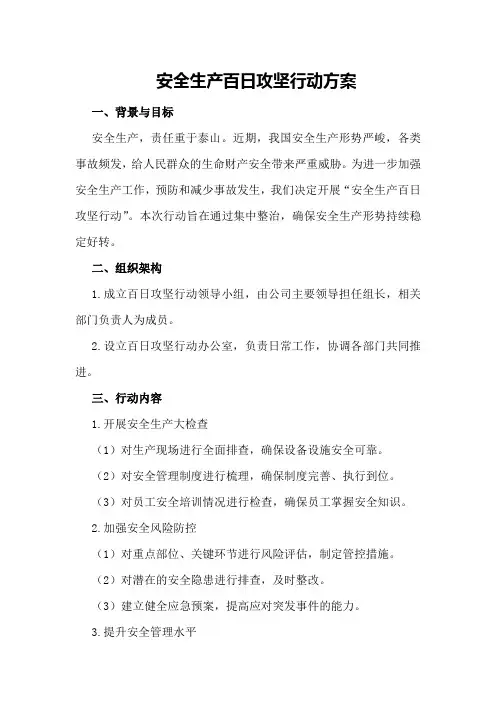 安全生产百日攻坚行动方案

一、背景与目标

安全生产，责任重于泰山。近期，我国安全生产形势严峻，各类事故频发，给人民群众的生命财产安全带来严重威胁。为进一步加强安全生产工作，预防和减少事故发生，我们决定开展“安全生产百日攻坚行动”。本次行动旨在通过集中整治，确保安全生产形势持续稳定好转。

二、组织架构

1.成立百日攻坚行动领导小组，由公司主要领导担任组长，相关部门负责人为成员。

2.设立百日攻坚行动办公室，负责日常工作，协调各部门共同推进。

三、行动内容

1.开展安全生产大检查

（1）对生产现场进行全面排查，确保设备设施安全可靠。

（2）对安全管理制度进行梳理，确保制度完善、执行到位。

（3）对员工安全培训情况进行检查，确保员工掌握安全知识。

2.加强安全风险防控

（1）对重点部位、关键环节进行风险评估，制定管控措施。

（2）对潜在的安全隐患进行排查，及时整改。

（3）建立健全应急预案，提高应对突发事件的能力。

3.提升安全管理水平